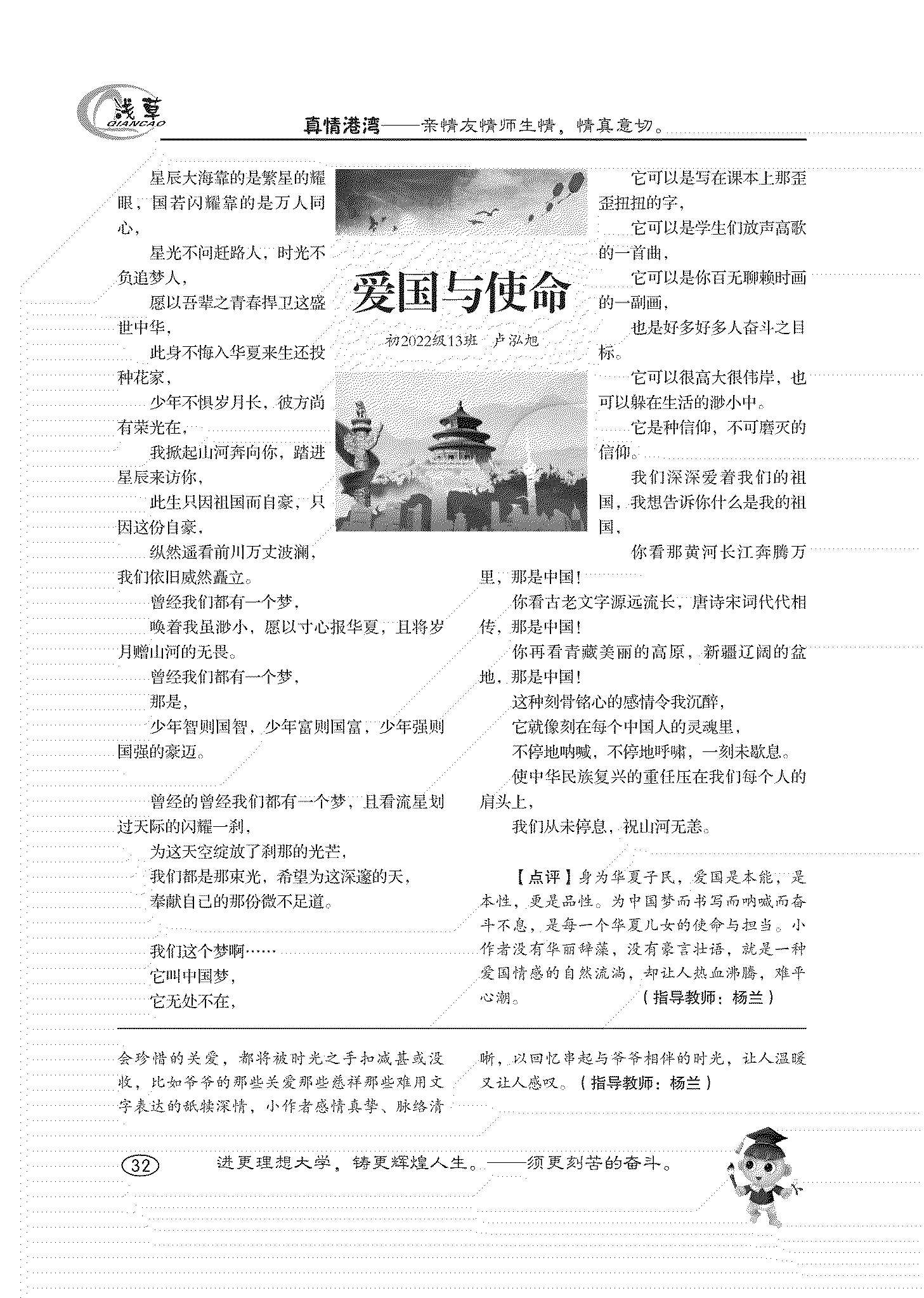 浅草
QIANCAO

真情港湾——亲情友情师生情，情真意切。

爱国与使命

初2022级13班　卢泓旭

星辰大海靠的是繁星的耀眼，国若闪耀靠的是万人同心，

星光不问赶路人，时光不负追梦人，

愿以吾辈之青春捍卫这盛世中华，

此身不悔入华夏来生还投种花家，

少年不惧岁月长，彼方尚有荣光在，

我掀起山河奔向你，踏进星辰来访你，

此生只因祖国而自豪，只因这份自豪，

纵然遥看前川万丈波澜，我们依旧威然矗立。

曾经我们都有一个梦，

唤着我虽渺小，愿以寸心报华夏，且将岁月赠山河的无畏。

曾经我们都有一个梦，

那是，

少年智则国智，少年富则国富，少年强则国强的豪迈。

曾经的曾经我们都有一个梦，且看流星划过天际的闪耀一刹，

为这天空绽放了刹那的光芒，

我们都是那束光，希望为这深邃的天，

奉献自己的那份微不足道。

我们这个梦啊……

它叫中国梦，

它无处不在，

它可以是写在课本上那歪歪扭扭的字，

它可以是学生们放声高歌的一首曲，

它可以是你百无聊赖时画的一副画，

也是好多好多人奋斗之目标。

它可以很高大很伟岸，也可以躲在生活的渺小中。

它是种信仰，不可磨灭的信仰。

我们深深爱着我们的祖国，我想告诉你什么是我的祖国，

你看那黄河长江奔腾万里，那是中国！

你看古老文字源远流长，唐诗宋词代代相传，那是中国！

你再看青藏美丽的高原，新疆辽阔的盆地，那是中国！

这种刻骨铭心的感情令我沉醉，

它就像刻在每个中国人的灵魂里，

不停地呐喊，不停地呼啸，一刻未歇息。

使中华民族复兴的重任压在我们每个人的肩头上，

我们从未停息，祝山河无恙。

【点评】身为华夏子民，爱国是本能，是本性，更是品性。为中国梦而书写而呐喊而奋斗不息，是每一个华夏儿女的使命与担当。小作者没有华丽辞藻，没有豪言壮语，就是一种爱国情感的自然流淌，却让人热血沸腾，难平心潮。（指导教师：杨兰）

会珍惜的关爱，都将被时光之手扣减甚或没收，比如爷爷的那些关爱那些慈祥那些难用文字表达的舐犊深情，小作者感情真挚、脉络清晰，以回忆串起与爷爷相伴的时光，让人温暖又让人感叹。（指导教师：杨兰）

32　进更理想大学，铸更辉煌人生。——须更刻苦的奋斗。